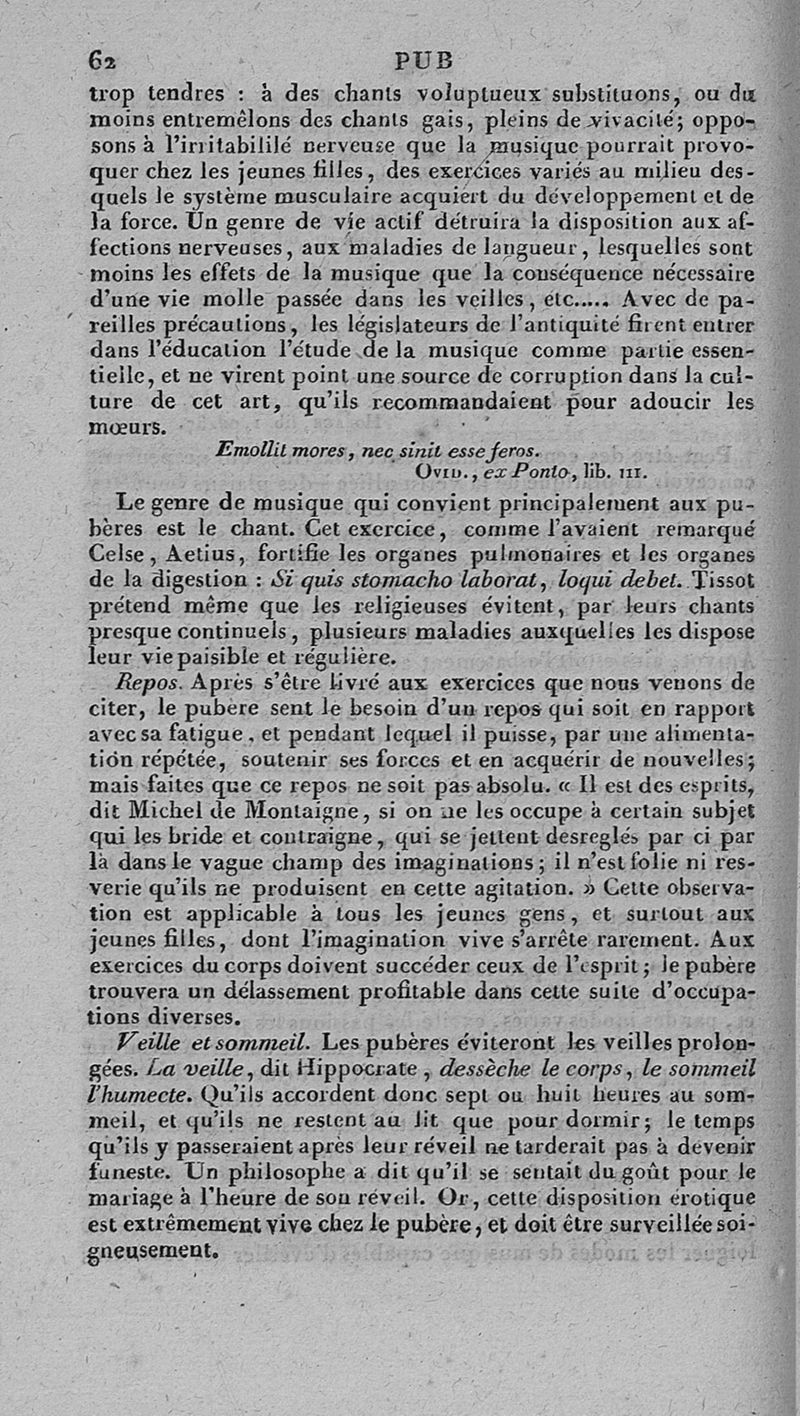 62 PUB

trop tendres : à des chants voluptueux substituons, ou du moins entremêlons des chants gais, pleins de vivacité; opposons à l'irritabilité nerveuse que la musique pourrait provoquer chez les jeunes filles, des exercices variés au milieu desquels le système musculaire acquiert du développement et de la force. Un genre de vie actif détruira la disposition aux affections nerveuses, aux maladies de langueur, lesquelles sont moins les effets de la musique que la conséquence nécessaire d'une vie molle passée dans les veilles, etc..... Avec de pareilles précautions, les législateurs de l'antiquité firent entrer dans l'éducation l'étude de la musique comme partie essentielle, et ne virent point une source de corruption dans la culture de cet art, qu'ils recommandaient pour adoucir les mœurs.

Emollit mores, nec sinit esse feros.
Ovid., ex Ponto, lib. III.

Le genre de musique qui convient principalement aux pubères est le chant. Cet exercice, comme l'avaient remarqué Celse, Aetius, fortifie les organes pulmonaires et les organes de la digestion : Si quis stomacho laborat, loqui debet. Tissot prétend même que les religieuses évitent, par leurs chants presque continuels, plusieurs maladies auxquelles les dispose leur vie paisible et régulière.

Repos. Après s'être livré aux exercices que nous venons de citer, le pubère sent le besoin d'un repos qui soit en rapport avec sa fatigue, et pendant lequel il puisse, par une alimentation répétée, soutenir ses forces et en acquérir de nouvelles; mais faites que ce repos ne soit pas absolu. « Il est des esprits, dit Michel de Montaigne, si on ne les occupe à certain subjet qui les bride et contraigne, qui se jettent desreglés par ci par là dans le vague champ des imaginations; il n'est folie ni resverie qu'ils ne produisent en cette agitation. » Cette observation est applicable à tous les jeunes gens, et surtout aux jeunes filles, dont l'imagination vive s'arrête rarement. Aux exercices du corps doivent succéder ceux de l'esprit; le pubère trouvera un délassement profitable dans cette suite d'occupations diverses.

Veille et sommeil. Les pubères éviteront les veilles prolongées. La veille, dit Hippocrate, dessèche le corps, le sommeil l'humecte. Qu'ils accordent donc sept ou huit heures au sommeil, et qu'ils ne restent au lit que pour dormir; le temps qu'ils y passeraient après leur réveil ne tarderait pas à devenir funeste. Un philosophe a dit qu'il se sentait du goût pour le mariage à l'heure de son réveil. Or, cette disposition érotique est extrêmement vive chez le pubère, et doit être surveillée soigneusement.